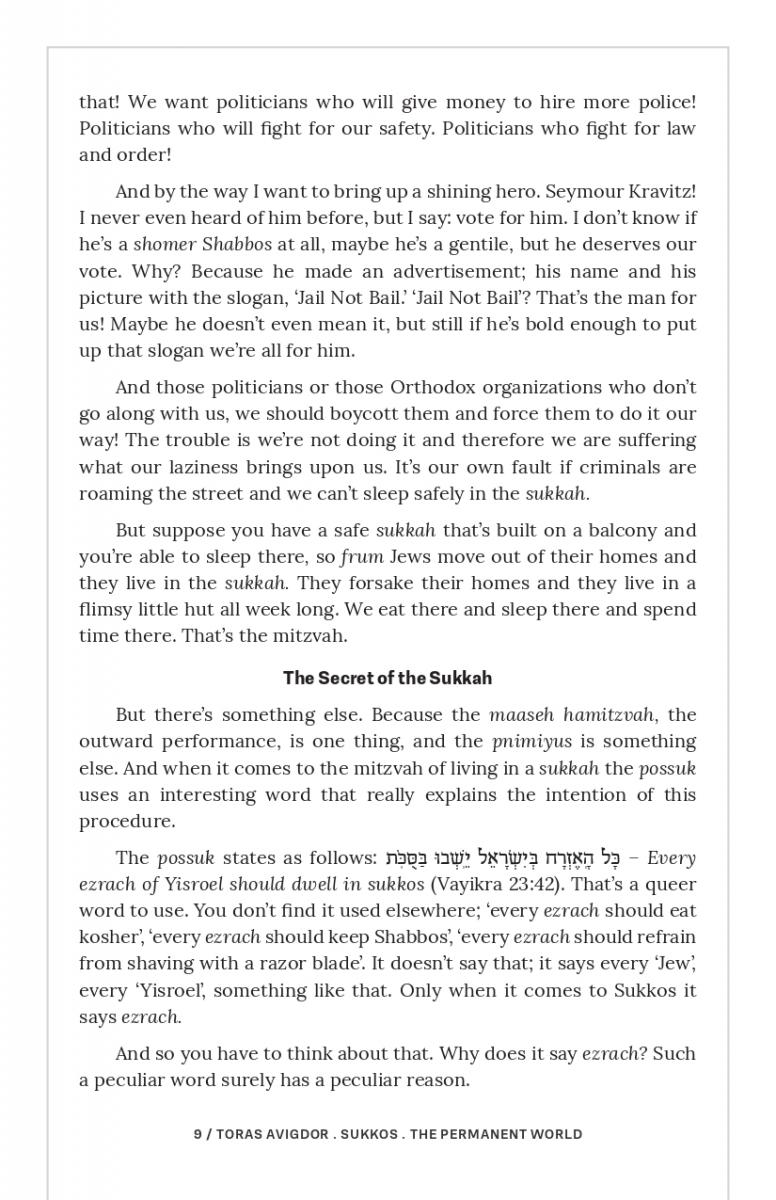 that! We want politicians who will give money to hire more police! Politicians who will fight for our safety. Politicians who fight for law and order!

And by the way I want to bring up a shining hero. Seymour Kravitz! I never even heard of him before, but I say: vote for him. I don't know if he's a shomer Shabbos at all, maybe he's a gentile, but he deserves our vote. Why? Because he made an advertisement; his name and his picture with the slogan, 'Jail Not Bail.' 'Jail Not Bail'? That's the man for us! Maybe he doesn't even mean it, but still if he's bold enough to put up that slogan we're all for him.

And those politicians or those Orthodox organizations who don't go along with us, we should boycott them and force them to do it our way! The trouble is we're not doing it and therefore we are suffering what our laziness brings upon us. It's our own fault if criminals are roaming the street and we can't sleep safely in the sukkah.

But suppose you have a safe sukkah that's built on a balcony and you're able to sleep there, so frum Jews move out of their homes and they live in the sukkah. They forsake their homes and they live in a flimsy little hut all week long. We eat there and sleep there and spend time there. That's the mitzvah.

The Secret of the Sukkah

But there's something else. Because the maaseh hamitzvah, the outward performance, is one thing, and the pnimiyus is something else. And when it comes to the mitzvah of living in a sukkah the possuk uses an interesting word that really explains the intention of this procedure.

The possuk states as follows: כָּל הָאֶזְרָח בְּיִשְׂרָאֵל יֵשְׁבוּ בַּסֻּכֹּת – Every ezrach of Yisroel should dwell in sukkos (Vayikra 23:42). That's a queer word to use. You don't find it used elsewhere; 'every ezrach should eat kosher', 'every ezrach should keep Shabbos', 'every ezrach should refrain from shaving with a razor blade'. It doesn't say that; it says every 'Jew', every 'Yisroel', something like that. Only when it comes to Sukkos it says ezrach.

And so you have to think about that. Why does it say ezrach? Such a peculiar word surely has a peculiar reason.

9 / TORAS AVIGDOR . SUKKOS . THE PERMANENT WORLD